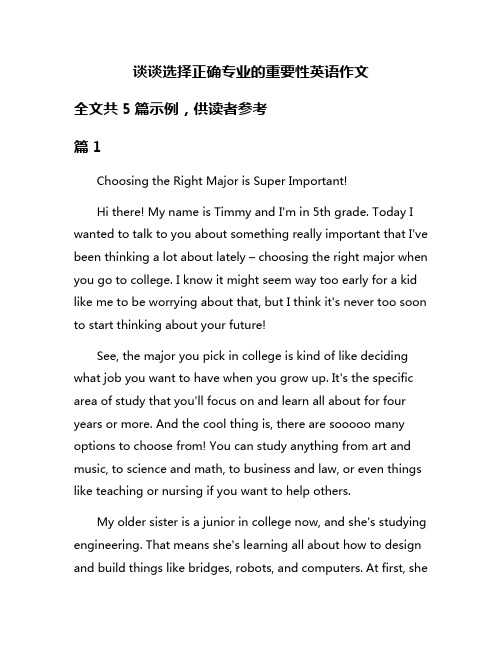 谈谈选择正确专业的重要性英语作文

全文共 5 篇示例，供读者参考

篇 1

Choosing the Right Major is Super Important!

Hi there! My name is Timmy and I'm in 5th grade. Today I wanted to talk to you about something really important that I've been thinking a lot about lately – choosing the right major when you go to college. I know it might seem way too early for a kid like me to be worrying about that, but I think it's never too soon to start thinking about your future!

See, the major you pick in college is kind of like deciding what job you want to have when you grow up. It's the specific area of study that you'll focus on and learn all about for four years or more. And the cool thing is, there are sooooo many options to choose from! You can study anything from art and music, to science and math, to business and law, or even things like teaching or nursing if you want to help others.

My older sister is a junior in college now, and she's studying engineering. That means she's learning all about how to design and build things like bridges, robots, and computers. At first, she